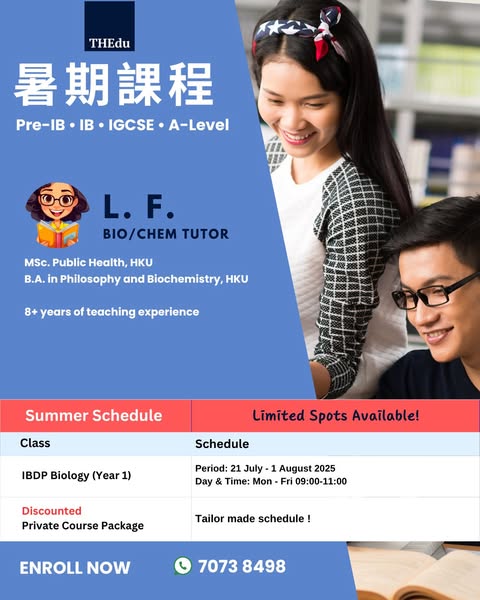 THEdu

暑期課程

Pre-IB • IB • IGCSE • A-Level

L. F.
BIO/CHEM TUTOR

MSc. Public Health, HKU
B.A. in Philosophy and Biochemistry, HKU

8+ years of teaching experience

| Summer Schedule | Limited Spots Available! |
|---|---|
| Class | Schedule |
| IBDP Biology (Year 1) | Period: 21 July - 1 August 2025 Day & Time: Mon - Fri 09:00-11:00 |
| Discounted Private Course Package | Tailor made schedule ! |

ENROLL NOW

7073 8498